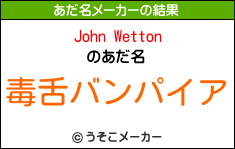 あだ名メーカーの結果

John Wetton
のあだ名

毒舌バンパイア

© うそこメーカー